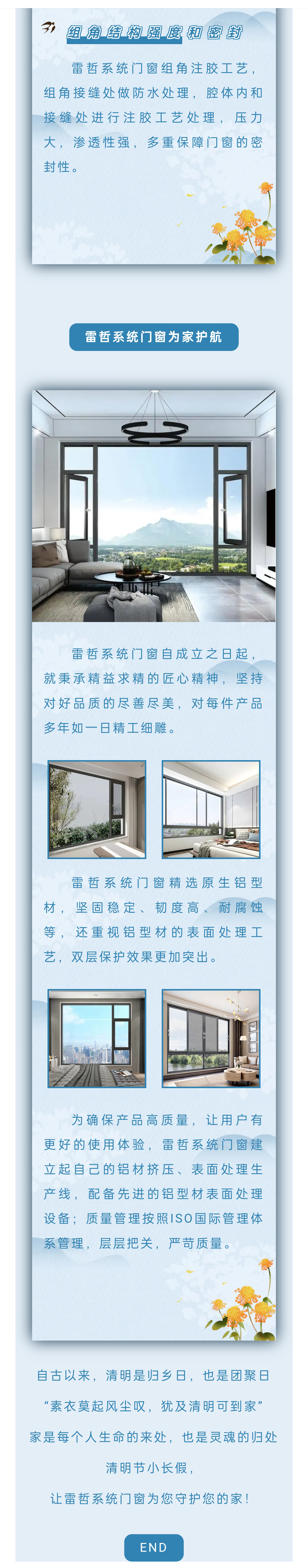 组角结构强度和密封

雷哲系统门窗组角注胶工艺，组角接缝处做防水处理，腔体内和接缝处进行注胶工艺处理，压力大，渗透性强，多重保障门窗的密封性。

雷哲系统门窗为家护航

雷哲系统门窗自成立之日起，就秉承精益求精的匠心精神，坚持对好品质的尽善尽美，对每件产品多年如一日精工细雕。

雷哲系统门窗精选原生铝型材，坚固稳定、韧度高、耐腐蚀等，还重视铝型材的表面处理工艺，双层保护效果更加突出。

为确保产品高质量，让用户有更好的使用体验，雷哲系统门窗建立起自己的铝材挤压、表面处理生产线，配备先进的铝型材表面处理设备；质量管理按照ISO国际管理体系管理，层层把关，严苛质量。

自古以来，清明是归乡日，也是团聚日

“素衣莫起风尘叹，犹及清明可到家”

家是每个人生命的来处，也是灵魂的归处

清明节小长假，

让雷哲系统门窗为您守护您的家！

END